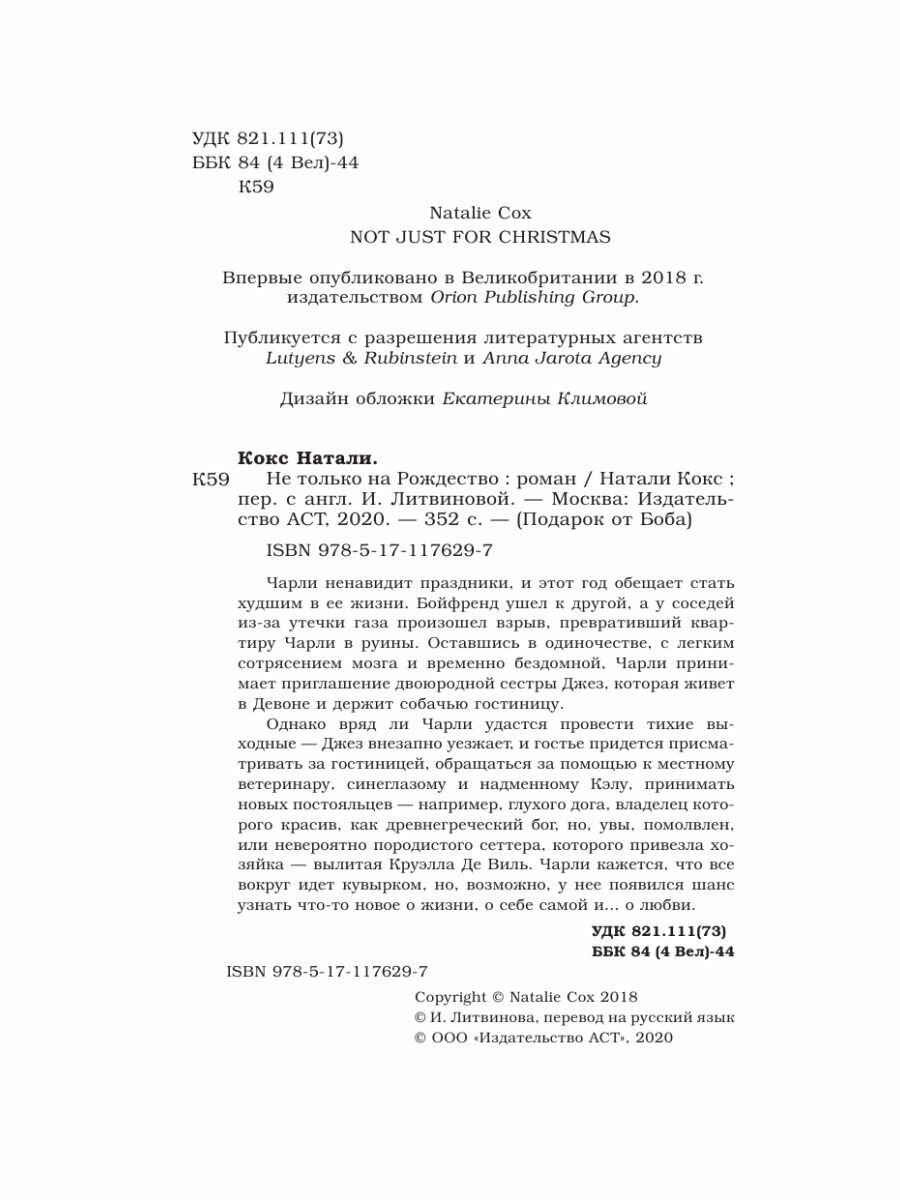 УДК 821.111(73)
ББК 84 (4 Вел)-44
К59

Natalie Cox
NOT JUST FOR CHRISTMAS

Впервые опубликовано в Великобритании в 2018 г. издательством Orion Publishing Group.

Публикуется с разрешения литературных агентств Lutyens & Rubinstein и Anna Jarota Agency

Дизайн обложки Екатерины Климовой

Кокс Натали.
К59 Не только на Рождество : роман / Натали Кокс ; пер. с англ. И. Литвиновой. — Москва: Издательство АСТ, 2020. — 352 с. — (Подарок от Боба)

ISBN 978-5-17-117629-7

Чарли ненавидит праздники, и этот год обещает стать худшим в ее жизни. Бойфренд ушел к другой, а у соседей из-за утечки газа произошел взрыв, превративший квартиру Чарли в руины. Оставшись в одиночестве, с легким сотрясением мозга и временно бездомной, Чарли принимает приглашение двоюродной сестры Джез, которая живет в Девоне и держит собачью гостиницу.

Однако вряд ли Чарли удастся провести тихие выходные — Джез внезапно уезжает, и гостье придется присматривать за гостиницей, обращаться за помощью к местному ветеринару, синеглазому и надменному Кэлу, принимать новых постояльцев — например, глухого дога, владелец которого красив, как древнегреческий бог, но, увы, помолвлен, или невероятно породистого сеттера, которого привезла хозяйка — вылитая Круэлла Де Виль. Чарли кажется, что все вокруг идет кувырком, но, возможно, у нее появился шанс узнать что-то новое о жизни, о себе самой и... о любви.

УДК 821.111(73)
ББК 84 (4 Вел)-44

ISBN 978-5-17-117629-7

Copyright © Natalie Cox 2018
© И. Литвинова, перевод на русский язык
© ООО «Издательство АСТ», 2020